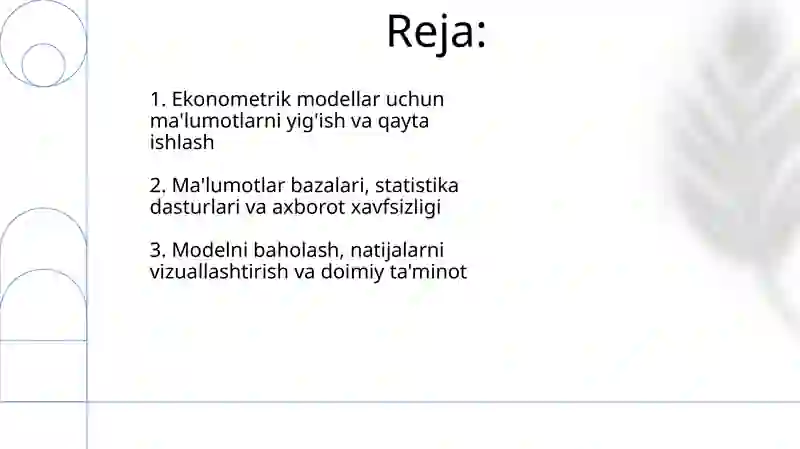 Reja:

1. Ekonometrik modellar uchun ma'lumotlarni yig'ish va qayta ishlash

2. Ma'lumotlar bazalari, statistika dasturlari va axborot xavfsizligi

3. Modelni baholash, natijalarni vizuallashtirish va doimiy ta'minot